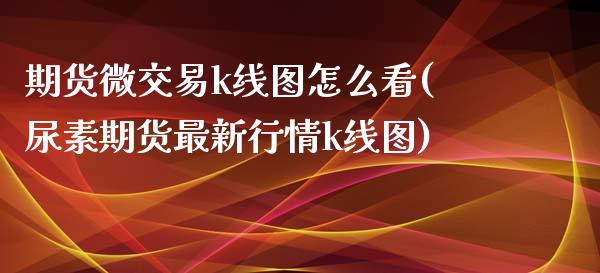 期货微交易k线图怎么看(尿素期货最新行情k线图)